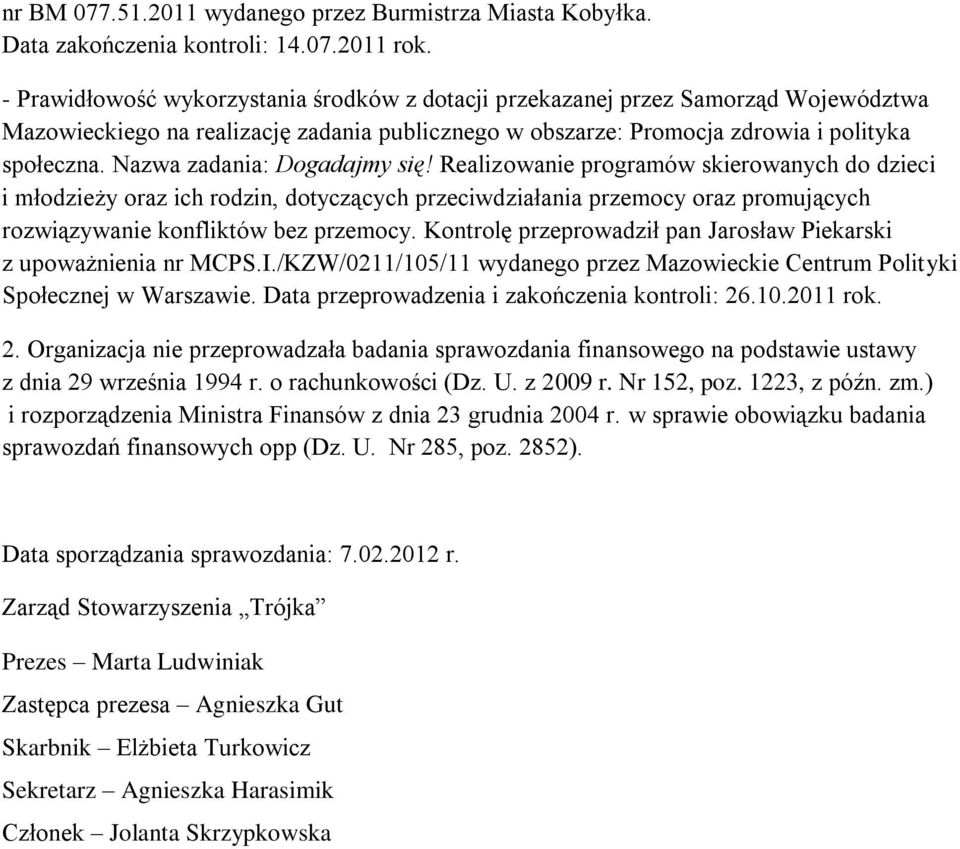 nr BM 077.51.2011 wydanego przez Burmistrza Miasta Kobyłka.
Data zakończenia kontroli: 14.07.2011 rok.

- Prawidłowość wykorzystania środków z dotacji przekazanej przez Samorząd Województwa Mazowieckiego na realizację zadania publicznego w obszarze: Promocja zdrowia i polityka społeczna. Nazwa zadania: Dogadajmy się! Realizowanie programów skierowanych do dzieci i młodzieży oraz ich rodzin, dotyczących przeciwdziałania przemocy oraz promujących rozwiązywanie konfliktów bez przemocy. Kontrolę przeprowadził pan Jarosław Piekarski z upoważnienia nr MCPS.I./KZW/0211/105/11 wydanego przez Mazowieckie Centrum Polityki Społecznej w Warszawie. Data przeprowadzenia i zakończenia kontroli: 26.10.2011 rok.

2. Organizacja nie przeprowadzała badania sprawozdania finansowego na podstawie ustawy z dnia 29 września 1994 r. o rachunkowości (Dz. U. z 2009 r. Nr 152, poz. 1223, z późn. zm.) i rozporządzenia Ministra Finansów z dnia 23 grudnia 2004 r. w sprawie obowiązku badania sprawozdań finansowych opp (Dz. U. Nr 285, poz. 2852).

Data sporządzania sprawozdania: 7.02.2012 r.

Zarząd Stowarzyszenia „Trójka”

Prezes – Marta Ludwiniak

Zastępca prezesa – Agnieszka Gut

Skarbnik – Elżbieta Turkowicz

Sekretarz – Agnieszka Harasimik

Członek – Jolanta Skrzypkowska